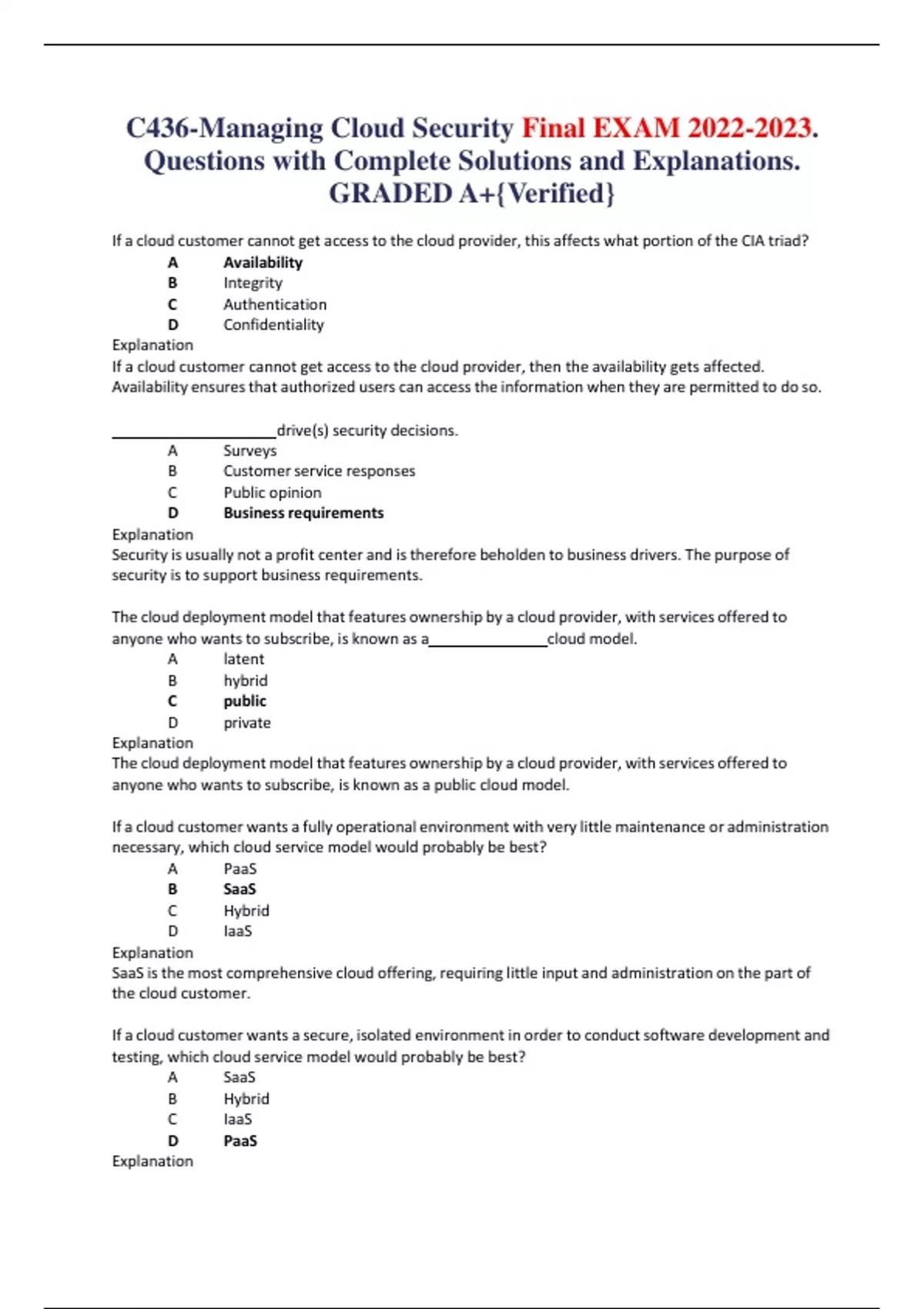 C436-Managing Cloud Security Final EXAM 2022-2023. Questions with Complete Solutions and Explanations. GRADED A+{Verified}

If a cloud customer cannot get access to the cloud provider, this affects what portion of the CIA triad?
A Availability
B Integrity
C Authentication
D Confidentiality
Explanation
If a cloud customer cannot get access to the cloud provider, then the availability gets affected. Availability ensures that authorized users can access the information when they are permitted to do so.

____________________drive(s) security decisions.
A Surveys
B Customer service responses
C Public opinion
D Business requirements
Explanation
Security is usually not a profit center and is therefore beholden to business drivers. The purpose of security is to support business requirements.

The cloud deployment model that features ownership by a cloud provider, with services offered to anyone who wants to subscribe, is known as a______________cloud model.
A latent
B hybrid
C public
D private
Explanation
The cloud deployment model that features ownership by a cloud provider, with services offered to anyone who wants to subscribe, is known as a public cloud model.

If a cloud customer wants a fully operational environment with very little maintenance or administration necessary, which cloud service model would probably be best?
A PaaS
B SaaS
C Hybrid
D IaaS
Explanation
SaaS is the most comprehensive cloud offering, requiring little input and administration on the part of the cloud customer.

If a cloud customer wants a secure, isolated environment in order to conduct software development and testing, which cloud service model would probably be best?
A SaaS
B Hybrid
C IaaS
D PaaS
Explanation